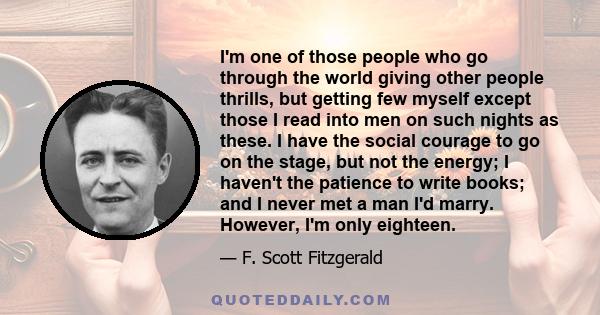 I'm one of those people who go through the world giving other people thrills, but getting few myself except those I read into men on such nights as these. I have the social courage to go on the stage, but not the energy; I haven't the patience to write books; and I never met a man I'd marry. However, I'm only eighteen.

— F. Scott Fitzgerald

QUOTEDDAILY.COM